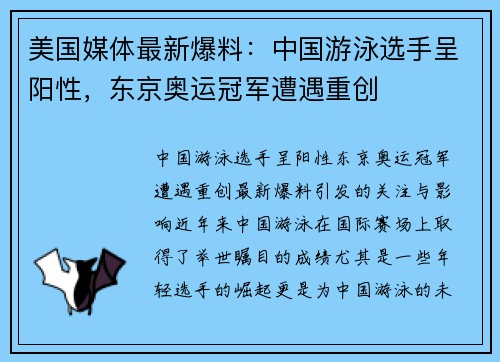 美国媒体最新爆料：中国游泳选手呈阳性，东京奥运冠军遭遇重创

中国游泳选手呈阳性东京奥运冠军遭遇重创最新爆料引发的关注与影响近年来中国游泳在国际赛场上取得了举世瞩目的成绩尤其是一些年轻选手的崛起更是为中国游泳的未